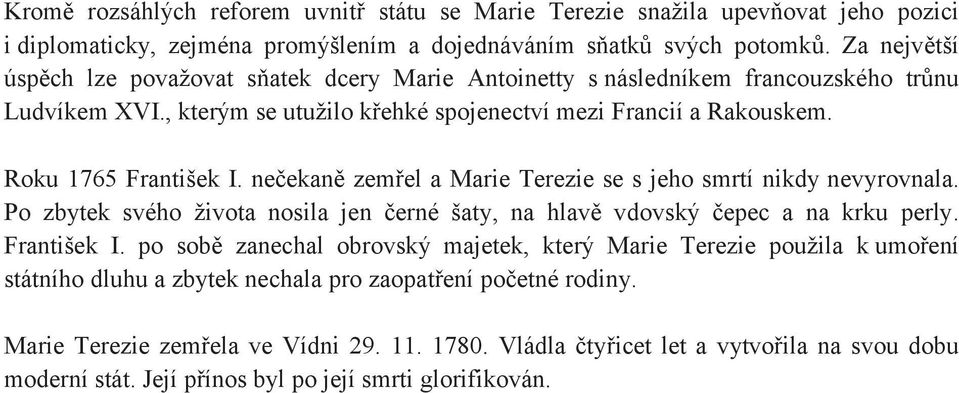 Kromě rozsáhlých reforem uvnitř státu se Marie Terezie snažila upevňovat jeho pozici i diplomaticky, zejména promýšlením a dojednáváním sňatků svých potomků. Za největší úspěch lze považovat sňatek dcery Marie Antoinetty s následníkem francouzského trůnu Ludvíkem XVI., kterým se utužilo křehké spojenectví mezi Francií a Rakouskem.

Roku 1765 František I. nečekaně zemřel a Marie Terezie se s jeho smrtí nikdy nevyrovnala. Po zbytek svého života nosila jen černé šaty, na hlavě vdovský čepec a na krku perly. František I. po sobě zanechal obrovský majetek, který Marie Terezie použila k umoření státního dluhu a zbytek nechala pro zaopatření početné rodiny.

Marie Terezie zemřela ve Vídni 29. 11. 1780. Vládla čtyřicet let a vytvořila na svou dobu moderní stát. Její přínos byl po její smrti glorifikován.